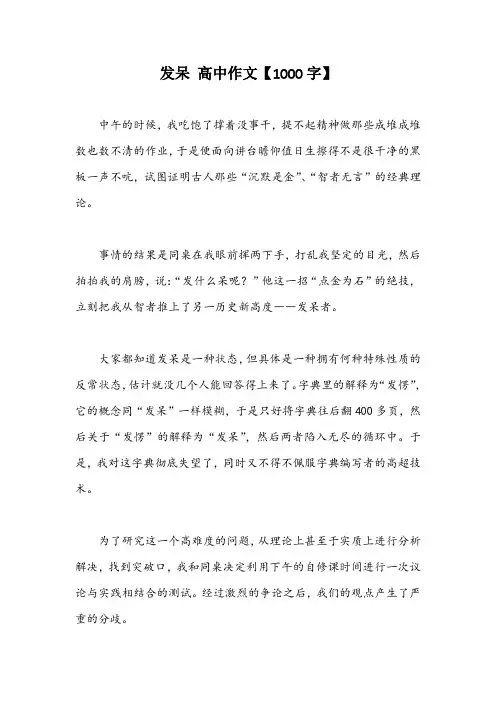 发呆 高中作文【1000字】

中午的时候，我吃饱了撑着没事干，提不起精神做那些成堆成堆数也数不清的作业，于是便面向讲台瞻仰值日生擦得不是很干净的黑板一声不吭，试图证明古人那些“沉默是金”、“智者无言”的经典理论。

事情的结果是同桌在我眼前挥两下手，打乱我坚定的目光，然后拍拍我的肩膀，说：“发什么呆呢？”他这一招“点金为石”的绝技，立刻把我从智者推上了另一历史新高度——发呆者。

大家都知道发呆是一种状态，但具体是一种拥有何种特殊性质的反常状态，估计就没几个人能回答得上来了。字典里的解释为“发愣”，它的概念同“发呆”一样模糊，于是只好将字典往后翻400多页，然后关于“发愣”的解释为“发呆”，然后两者陷入无尽的循环中。于是，我对这字典彻底失望了，同时又不得不佩服字典编写者的高超技术。

为了研究这一个高难度的问题，从理论上甚至于实质上进行分析解决，找到突破口，我和同桌决定利用下午的自修课时间进行一次议论与实践相结合的测试。经过激烈的争论之后，我们的观点产生了严重的分歧。